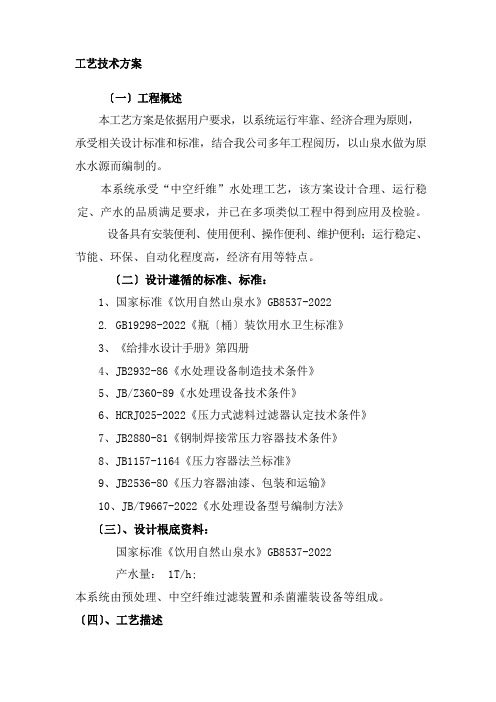 工艺技术方案

〔一〕工程概述

本工艺方案是依据用户要求，以系统运行牢靠、经济合理为原则，承受相关设计标准和标准，结合我公司多年工程阅历，以山泉水做为原水水源而编制的。

本系统承受“中空纤维”水处理工艺，该方案设计合理、运行稳定、产水的品质满足要求，并已在多项类似工程中得到应用及检验。

设备具有安装便利、使用便利、操作便利、维护便利；运行稳定、节能、环保、自动化程度高，经济有用等特点。

〔二〕设计遵循的标准、标准：

1、国家标准《饮用自然山泉水》GB8537-2022

2. GB19298-2022《瓶〔桶〕装饮用水卫生标准》

3、《给排水设计手册》第四册

4、JB2932-86《水处理设备制造技术条件》

5、JB/Z360-89《水处理设备技术条件》

6、HCRJ025-2022《压力式滤料过滤器认定技术条件》

7、JB2880-81《钢制焊接常压力容器技术条件》

8、JB1157-1164《压力容器法兰标准》

9、JB2536-80《压力容器油漆、包装和运输》

10、JB/T9667-2022《水处理设备型号编制方法》

〔三〕、设计根底资料：

国家标准《饮用自然山泉水》GB8537-2022

产水量： 1T/h;

本系统由预处理、中空纤维过滤装置和杀菌灌装设备等组成。

〔四〕、工艺描述